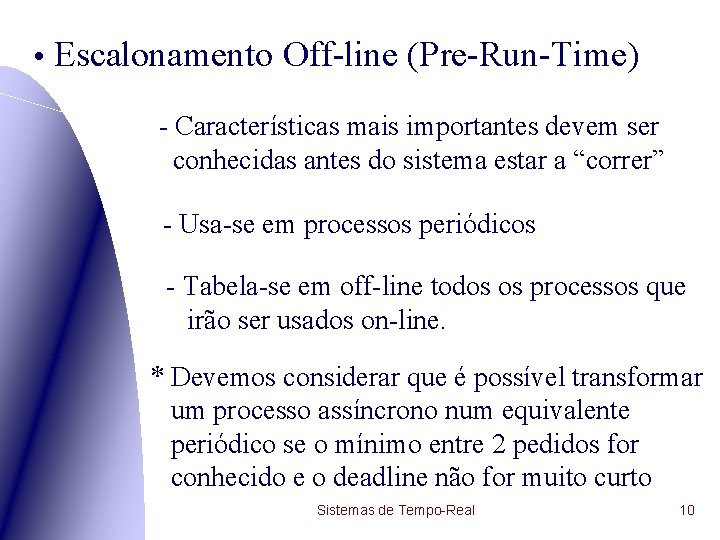 • Escalonamento Off-line (Pre-Run-Time)

- Características mais importantes devem ser conhecidas antes do sistema estar a “correr”

- Usa-se em processos periódicos

- Tabela-se em off-line todos os processos que irão ser usados on-line.

* Devemos considerar que é possível transformar um processo assíncrono num equivalente periódico se o mínimo entre 2 pedidos for conhecido e o deadline não for muito curto

Sistemas de Tempo-Real

10